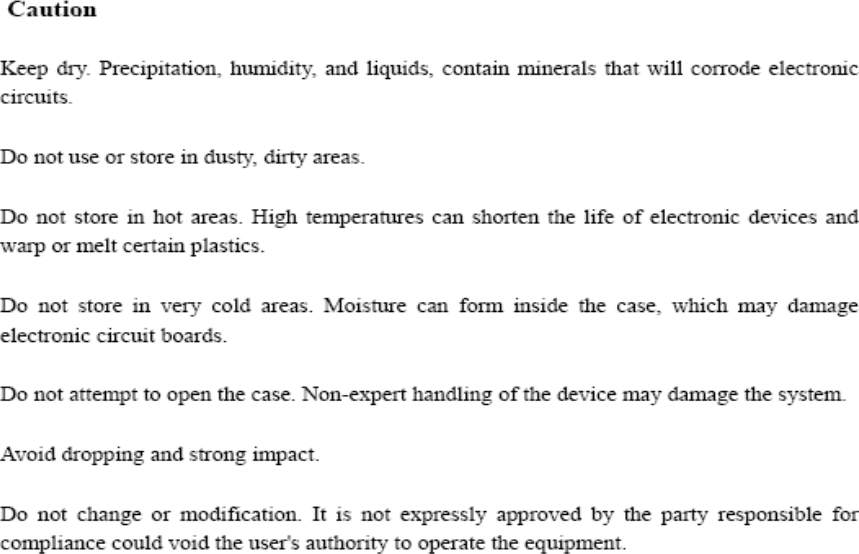 Caution

Keep dry. Precipitation, humidity, and liquids, contain minerals that will corrode electronic circuits.

Do not use or store in dusty, dirty areas.

Do not store in hot areas. High temperatures can shorten the life of electronic devices and warp or melt certain plastics.

Do not store in very cold areas. Moisture can form inside the case, which may damage electronic circuit boards.

Do not attempt to open the case. Non-expert handling of the device may damage the system.

Avoid dropping and strong impact.

Do not change or modification. It is not expressly approved by the party responsible for compliance could void the user's authority to operate the equipment.